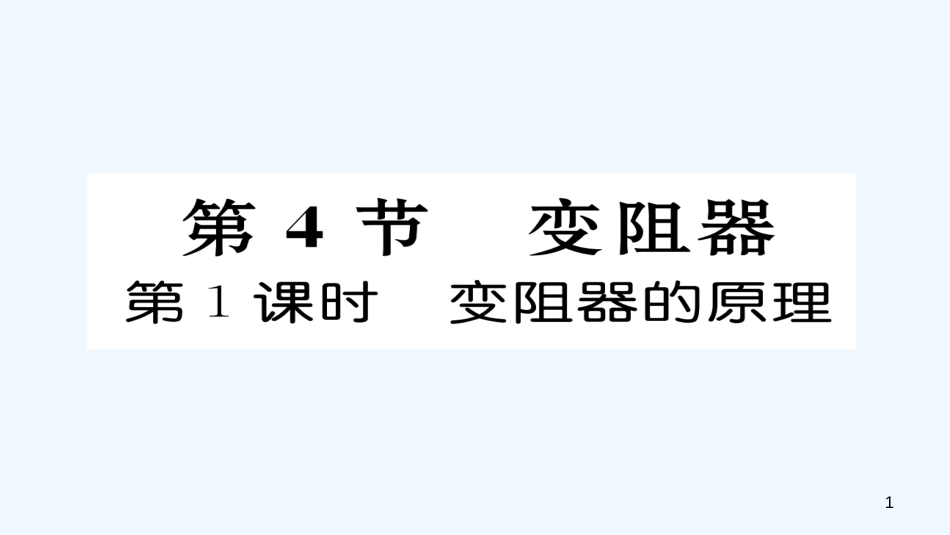 第 4 节　变阻器

第 1 课时　变阻器的原理

1